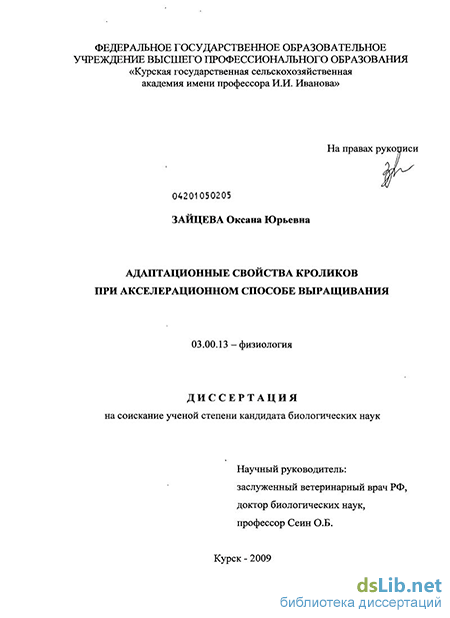 ФЕДЕРАЛЬНОЕ ГОСУДАРСТВЕННОЕ ОБРАЗОВАТЕЛЬНОЕ УЧРЕЖДЕНИЕ ВЫСШЕГО ПРОФЕССИОНАЛЬНОГО ОБРАЗОВАНИЯ
«Курская государственная сельскохозяйственная академия имени профессора И.И. Иванова»

На правах рукописи

04201050205

ЗАЙЦЕВА Оксана Юрьевна

АДАПТАЦИОННЫЕ СВОЙСТВА КРОЛИКОВ ПРИ АКСЕЛЕРАЦИОННОМ СПОСОБЕ ВЫРАЩИВАНИЯ

03.00.13 – физиология

ДИССЕРТАЦИЯ
на соискание ученой степени кандидата биологических наук

Научный руководитель:
заслуженный ветеринарный врач РФ,
доктор биологических наук,
профессор Сеин О.Б.

Курск - 2009

dsLib.net
библиотека диссертаций